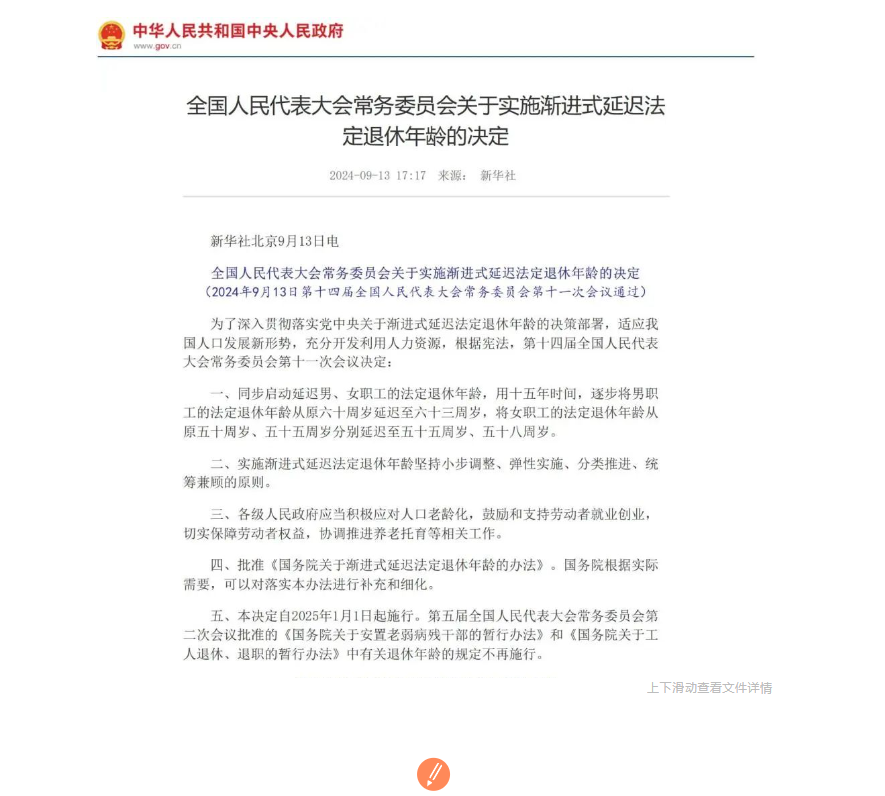 中华人民共和国中央人民政府
www.gov.cn

全国人民代表大会常务委员会关于实施渐进式延迟法定退休年龄的决定

2024-09-13 17:17 来源： 新华社

新华社北京9月13日电

全国人民代表大会常务委员会关于实施渐进式延迟法定退休年龄的决定
（2024年9月13日第十四届全国人民代表大会常务委员会第十一次会议通过）

为了深入贯彻落实党中央关于渐进式延迟法定退休年龄的决策部署，适应我国人口发展新形势，充分开发利用人力资源，根据宪法，第十四届全国人民代表大会常务委员会第十一次会议决定：

一、同步启动延迟男、女职工的法定退休年龄，用十五年时间，逐步将男职工的法定退休年龄从原六十周岁延迟至六十三周岁，将女职工的法定退休年龄从原五十周岁、五十五周岁分别延迟至五十五周岁、五十八周岁。

二、实施渐进式延迟法定退休年龄坚持小步调整、弹性实施、分类推进、统筹兼顾的原则。

三、各级人民政府应当积极应对人口老龄化，鼓励和支持劳动者就业创业，切实保障劳动者权益，协调推进养老托育等相关工作。

四、批准《国务院关于渐进式延迟法定退休年龄的办法》。国务院根据实际需要，可以对落实本办法进行补充和细化。

五、本决定自2025年1月1日起施行。第五届全国人民代表大会常务委员会第二次会议批准的《国务院关于安置老弱病残干部的暂行办法》和《国务院关于工人退休、退职的暂行办法》中有关退休年龄的规定不再施行。

上下滑动查看文件详情